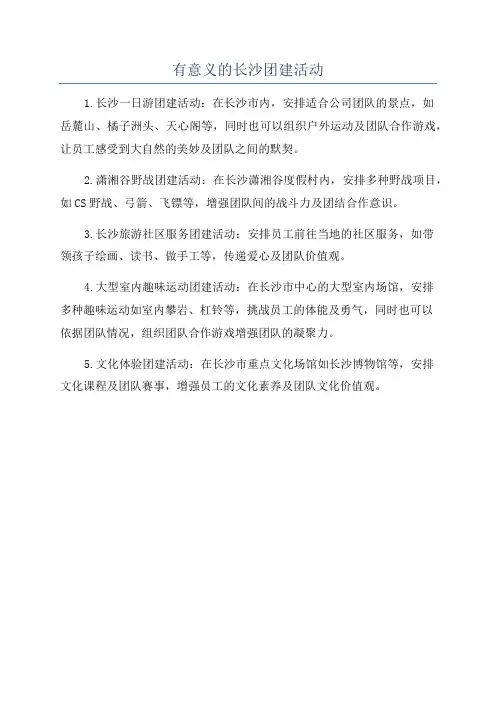 有意义的长沙团建活动

1.长沙一日游团建活动：在长沙市内，安排适合公司团队的景点，如岳麓山、橘子洲头、天心阁等，同时也可以组织户外运动及团队合作游戏，让员工感受到大自然的美妙及团队之间的默契。

2.潇湘谷野战团建活动：在长沙潇湘谷度假村内，安排多种野战项目，如CS野战、弓箭、飞镖等，增强团队间的战斗力及团结合作意识。

3.长沙旅游社区服务团建活动：安排员工前往当地的社区服务，如带领孩子绘画、读书、做手工等，传递爱心及团队价值观。

4.大型室内趣味运动团建活动：在长沙市中心的大型室内场馆，安排多种趣味运动如室内攀岩、杠铃等，挑战员工的体能及勇气，同时也可以依据团队情况，组织团队合作游戏增强团队的凝聚力。

5.文化体验团建活动：在长沙市重点文化场馆如长沙博物馆等，安排文化课程及团队赛事，增强员工的文化素养及团队文化价值观。